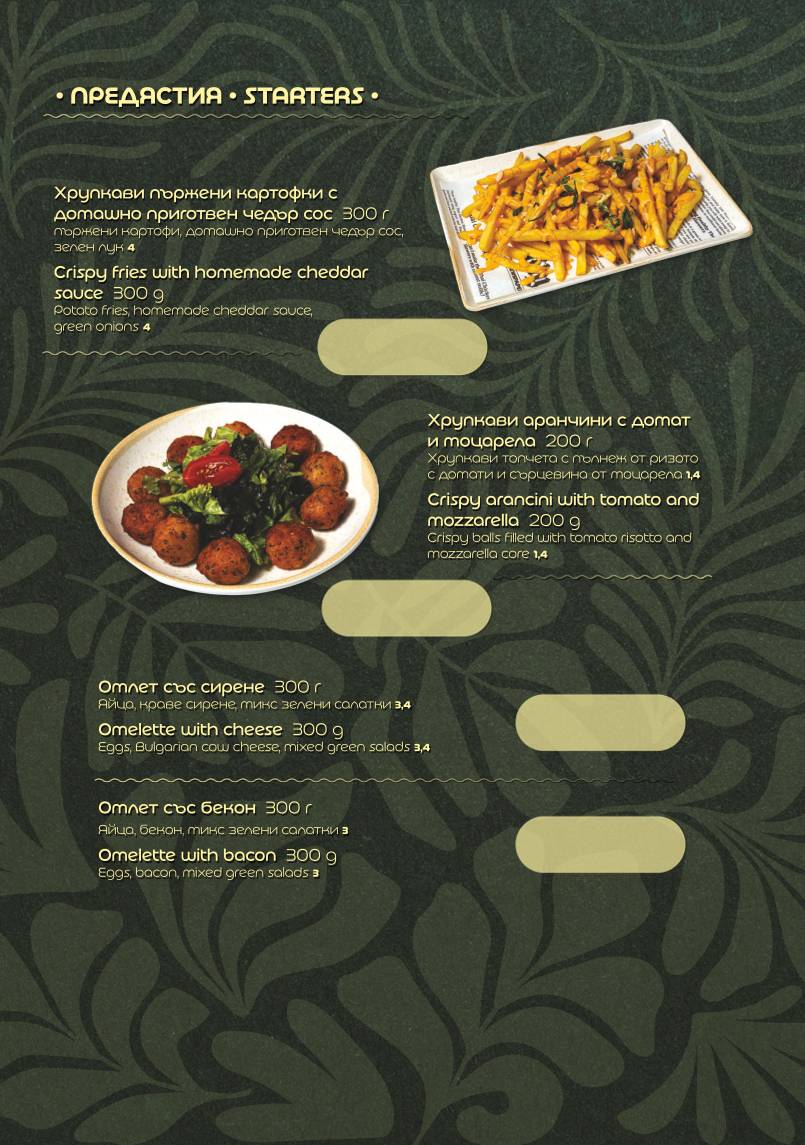 • ПРЕДЯСТИЯ • STARTERS •

Хрупкави пържени картофки с домашно приготвен чедър сос 300 г
пържени картофи, домашно приготвен чедър сос, зелен лук 4

Crispy fries with homemade cheddar sauce 300 g
Potato fries, homemade cheddar sauce, green onions 4

Хрупкави аранчини с домат и моцарела 200 г
Хрупкави топчета с пълнеж от ризото с домати и сърцевина от моцарела 1,4

Crispy arancini with tomato and mozzarella 200 g
Crispy balls filled with tomato risotto and mozzarella core 1,4

Омлет със сирене 300 г
Яйца, краве сирене, микс зелени салатки 3,4

Omelette with cheese 300 g
Eggs, Bulgarian cow cheese, mixed green salads 3,4

Омлет със бекон 300 г
Яйца, бекон, микс зелени салатки 3

Omelette with bacon 300 g
Eggs, bacon, mixed green salads 3